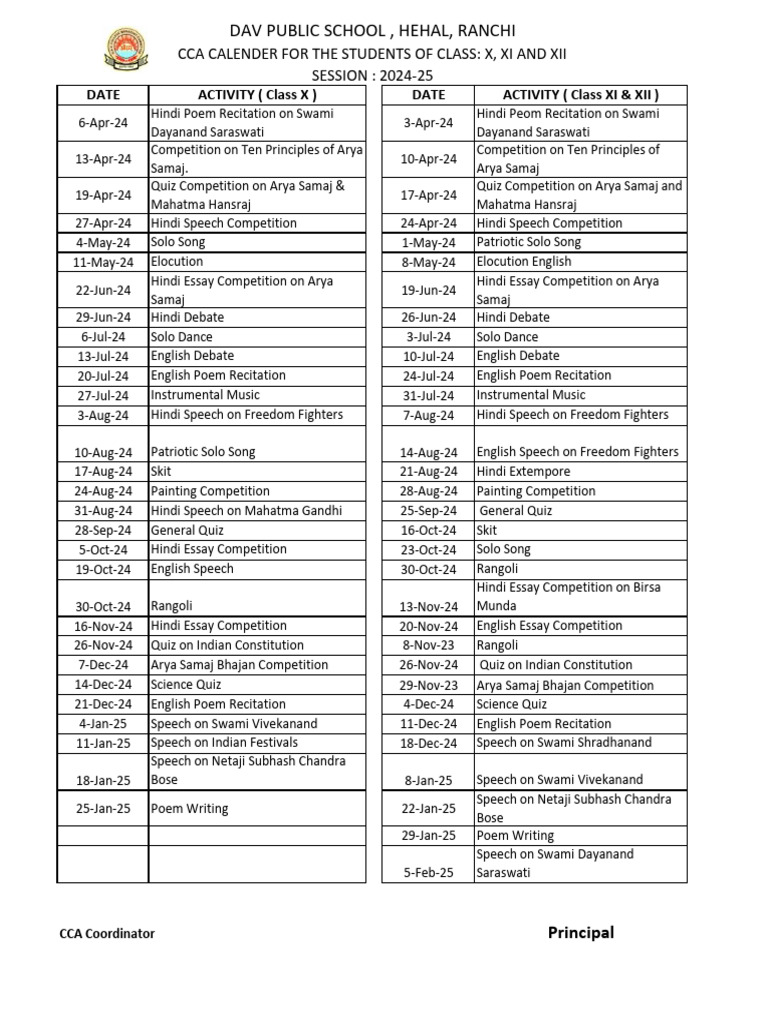 DAV PUBLIC SCHOOL , HEHAL, RANCHI
CCA CALENDER FOR THE STUDENTS OF CLASS: X, XI AND XII
SESSION : 2024-25

| DATE | ACTIVITY ( Class X ) |
|---|---|
| 6-Apr-24 | Hindi Poem Recitation on Swami Dayanand Saraswati |
| 13-Apr-24 | Competition on Ten Principles of Arya Samaj. |
| 19-Apr-24 | Quiz Competition on Arya Samaj & Mahatma Hansraj |
| 27-Apr-24 | Hindi Speech Competition |
| 4-May-24 | Solo Song |
| 11-May-24 | Elocution |
| 22-Jun-24 | Hindi Essay Competition on Arya Samaj |
| 29-Jun-24 | Hindi Debate |
| 6-Jul-24 | Solo Dance |
| 13-Jul-24 | English Debate |
| 20-Jul-24 | English Poem Recitation |
| 27-Jul-24 | Instrumental Music |
| 3-Aug-24 | Hindi Speech on Freedom Fighters |
| 10-Aug-24 | Patriotic Solo Song |
| 17-Aug-24 | Skit |
| 24-Aug-24 | Painting Competition |
| 31-Aug-24 | Hindi Speech on Mahatma Gandhi |
| 28-Sep-24 | General Quiz |
| 5-Oct-24 | Hindi Essay Competition |
| 19-Oct-24 | English Speech |
| 30-Oct-24 | Rangoli |
| 16-Nov-24 | Hindi Essay Competition |
| 26-Nov-24 | Quiz on Indian Constitution |
| 7-Dec-24 | Arya Samaj Bhajan Competition |
| 14-Dec-24 | Science Quiz |
| 21-Dec-24 | English Poem Recitation |
| 4-Jan-25 | Speech on Swami Vivekanand |
| 11-Jan-25 | Speech on Indian Festivals |
| 18-Jan-25 | Speech on Netaji Subhash Chandra Bose |
| 25-Jan-25 | Poem Writing |
| | |
| | |

| DATE | ACTIVITY ( Class XI & XII ) |
|---|---|
| 3-Apr-24 | Hindi Peom Recitation on Swami Dayanand Saraswati |
| 10-Apr-24 | Competition on Ten Principles of Arya Samaj |
| 17-Apr-24 | Quiz Competition on Arya Samaj and Mahatma Hansraj |
| 24-Apr-24 | Hindi Speech Competition |
| 1-May-24 | Patriotic Solo Song |
| 8-May-24 | Elocution English |
| 19-Jun-24 | Hindi Essay Competition on Arya Samaj |
| 26-Jun-24 | Hindi Debate |
| 3-Jul-24 | Solo Dance |
| 10-Jul-24 | English Debate |
| 24-Jul-24 | English Poem Recitation |
| 31-Jul-24 | Instrumental Music |
| 7-Aug-24 | Hindi Speech on Freedom Fighters |
| 14-Aug-24 | English Speech on Freedom Fighters |
| 21-Aug-24 | Hindi Extempore |
| 28-Aug-24 | Painting Competition |
| 25-Sep-24 | General Quiz |
| 16-Oct-24 | Skit |
| 23-Oct-24 | Solo Song |
| 30-Oct-24 | Rangoli |
| 13-Nov-24 | Hindi Essay Competition on Birsa Munda |
| 20-Nov-24 | English Essay Competition |
| 8-Nov-23 | Rangoli |
| 26-Nov-24 | Quiz on Indian Constitution |
| 29-Nov-23 | Arya Samaj Bhajan Competition |
| 4-Dec-24 | Science Quiz |
| 11-Dec-24 | English Poem Recitation |
| 18-Dec-24 | Speech on Swami Shradhanand |
| 8-Jan-25 | Speech on Swami Vivekanand |
| 22-Jan-25 | Speech on Netaji Subhash Chandra Bose |
| 29-Jan-25 | Poem Writing |
| 5-Feb-25 | Speech on Swami Dayanand Saraswati |

CCA Coordinator

Principal